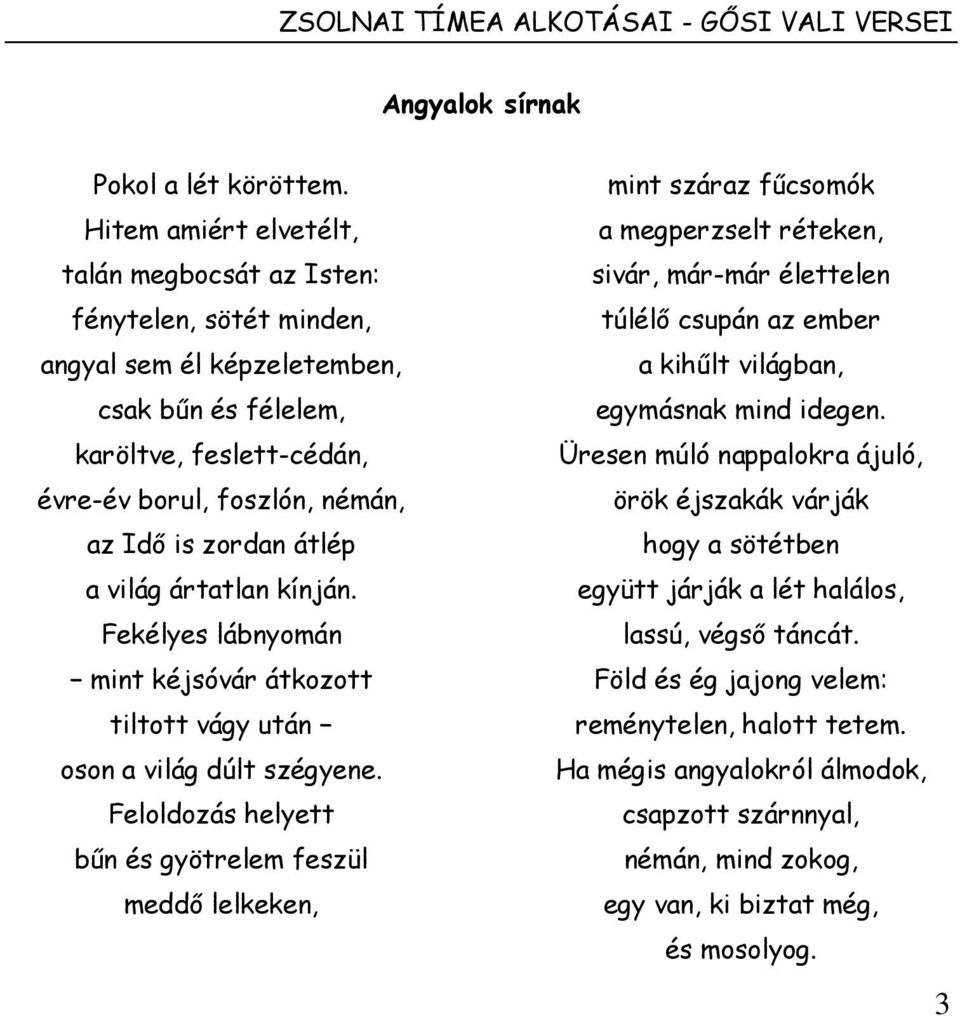 ZSOLNAI TÍMEA ALKOTÁSAI - GŐSI VALI VERSEI

Angyalok sírnak

Pokol a lét köröttem.
Hitem amiért elvetélt,
talán megbocsát az Isten:
fénytelen, sötét minden,
angyal sem él képzeletemben,
csak bűn és félelem,
karöltve, feslett-cédán,
évre-év borul, foszlón, némán,
az Idő is zordan átlép
a világ ártatlan kínján.
Fekélyes lábnyomán
– mint kéjsóvár átkozott
tiltott vágy után –
oson a világ dúlt szégyene.
Feloldozás helyett
bűn és gyötrelem feszül
meddő lelkeken,

mint száraz fűcsomók
a megperzselt réteken,
sivár, már-már élettelen
túlélő csupán az ember
a kihűlt világban,
egymásnak mind idegen.
Üresen múló nappalokra ájuló,
örök éjszakák várják
hogy a sötétben
együtt járják a lét halálos,
lassú, végső táncát.
Föld és ég jajong velem:
reménytelen, halott tetem.
Ha mégis angyalokról álmodok,
csapzott szárnnyal,
némán, mind zokog,
egy van, ki biztat még,
és mosolyog.

3